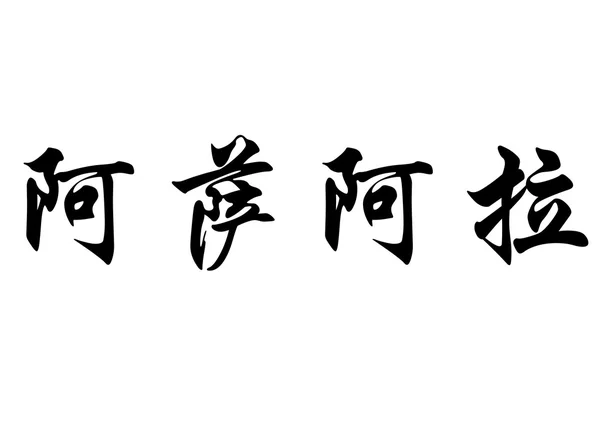 阿萨阿拉